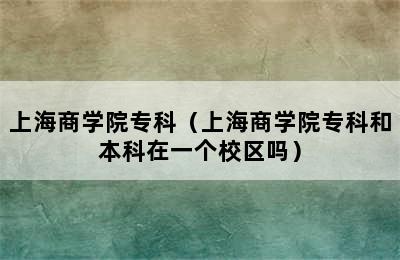 上海商学院专科（上海商学院专科和本科在一个校区吗）